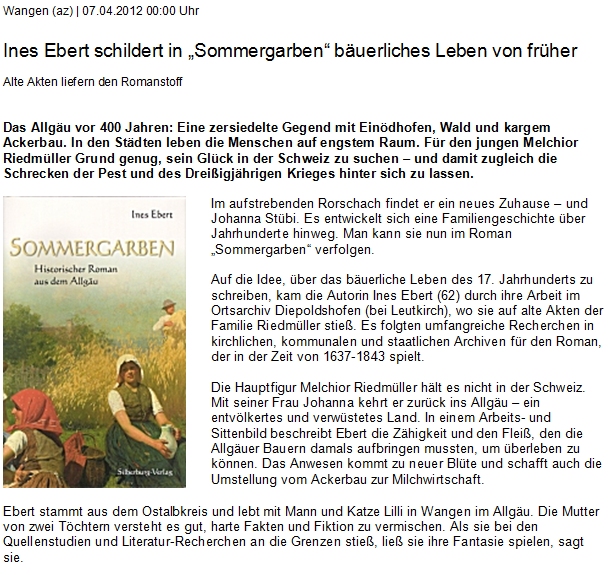 Wangen (az) | 07.04.2012 00:00 Uhr

Ines Ebert schildert in „Sommergarben“ bäuerliches Leben von früher

Alte Akten liefern den Romanstoff

Das Allgäu vor 400 Jahren: Eine zersiedelte Gegend mit Einödhofen, Wald und kargem Ackerbau. In den Städten leben die Menschen auf engstem Raum. Für den jungen Melchior Riedmüller Grund genug, sein Glück in der Schweiz zu suchen – und damit zugleich die Schrecken der Pest und des Dreißigjährigen Krieges hinter sich zu lassen.

Ines Ebert
SOMMERGARBEN
Historischer Roman aus dem Allgäu
Silberburg-Verlag

Im aufstrebenden Rorschach findet er ein neues Zuhause – und Johanna Stübi. Es entwickelt sich eine Familiengeschichte über Jahrhunderte hinweg. Man kann sie nun im Roman „Sommergarben“ verfolgen.

Auf die Idee, über das bäuerliche Leben des 17. Jahrhunderts zu schreiben, kam die Autorin Ines Ebert (62) durch ihre Arbeit im Ortsarchiv Diepoldshofen (bei Leutkirch), wo sie auf alte Akten der Familie Riedmüller stieß. Es folgten umfangreiche Recherchen in kirchlichen, kommunalen und staatlichen Archiven für den Roman, der in der Zeit von 1637-1843 spielt.

Die Hauptfigur Melchior Riedmüller hält es nicht in der Schweiz. Mit seiner Frau Johanna kehrt er zurück ins Allgäu – ein entvölkertes und verwüstetes Land. In einem Arbeits- und Sittenbild beschreibt Ebert die Zähigkeit und den Fleiß, den die Allgäuer Bauern damals aufbringen mussten, um überleben zu können. Das Anwesen kommt zu neuer Blüte und schafft auch die Umstellung vom Ackerbau zur Milchwirtschaft.

Ebert stammt aus dem Ostalbkreis und lebt mit Mann und Katze Lilli in Wangen im Allgäu. Die Mutter von zwei Töchtern versteht es gut, harte Fakten und Fiktion zu vermischen. Als sie bei den Quellenstudien und Literatur-Recherchen an die Grenzen stieß, ließ sie ihre Fantasie spielen, sagt sie.